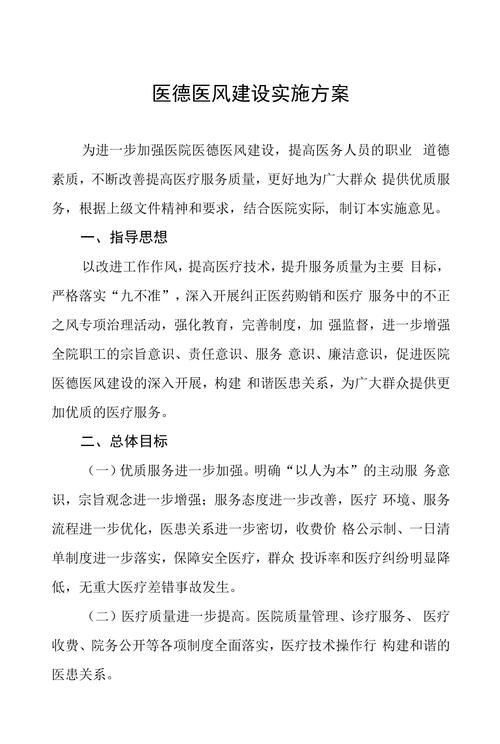 医德医风建设实施方案

为进一步加强医院医德医风建设，提高医务人员的职业 道德素质，不断改善提高医疗服务质量，更好地为广大群众 提供优质服务，根据上级文件精神和要求，结合医院实际，制订本实施意见。

一、指导思想

以改进工作作风，提高医疗技术，提升服务质量为主要 目标，严格落实“九不准”，深入开展纠正医药购销和医疗 服务中的不正之风专项治理活动，强化教育，完善制度，加 强监督，进一步增强全院职工的宗旨意识、责任意识、服务 意识、廉洁意识，促进医院医德医风建设的深入开展，构建 和谐医患关系，为广大群众提供更加优质的医疗服务。

二、总体目标

（一）优质服务进一步加强。明确“以人为本”的主动服 务意识，宗旨观念进一步增强；服务态度进一步改善，医疗 环境、服务流程进一步优化，医患关系进一步密切，收费价 格公示制、一日清单制度进一步落实，保障安全医疗，群众 投诉率和医疗纠纷明显降低，无重大医疗差错事故发生。

（二）医疗质量进一步提高。医院质量管理、诊疗服务、医疗收费、院务公开等各项制度全面落实，医疗技术操作行 构建和谐的医患关系。